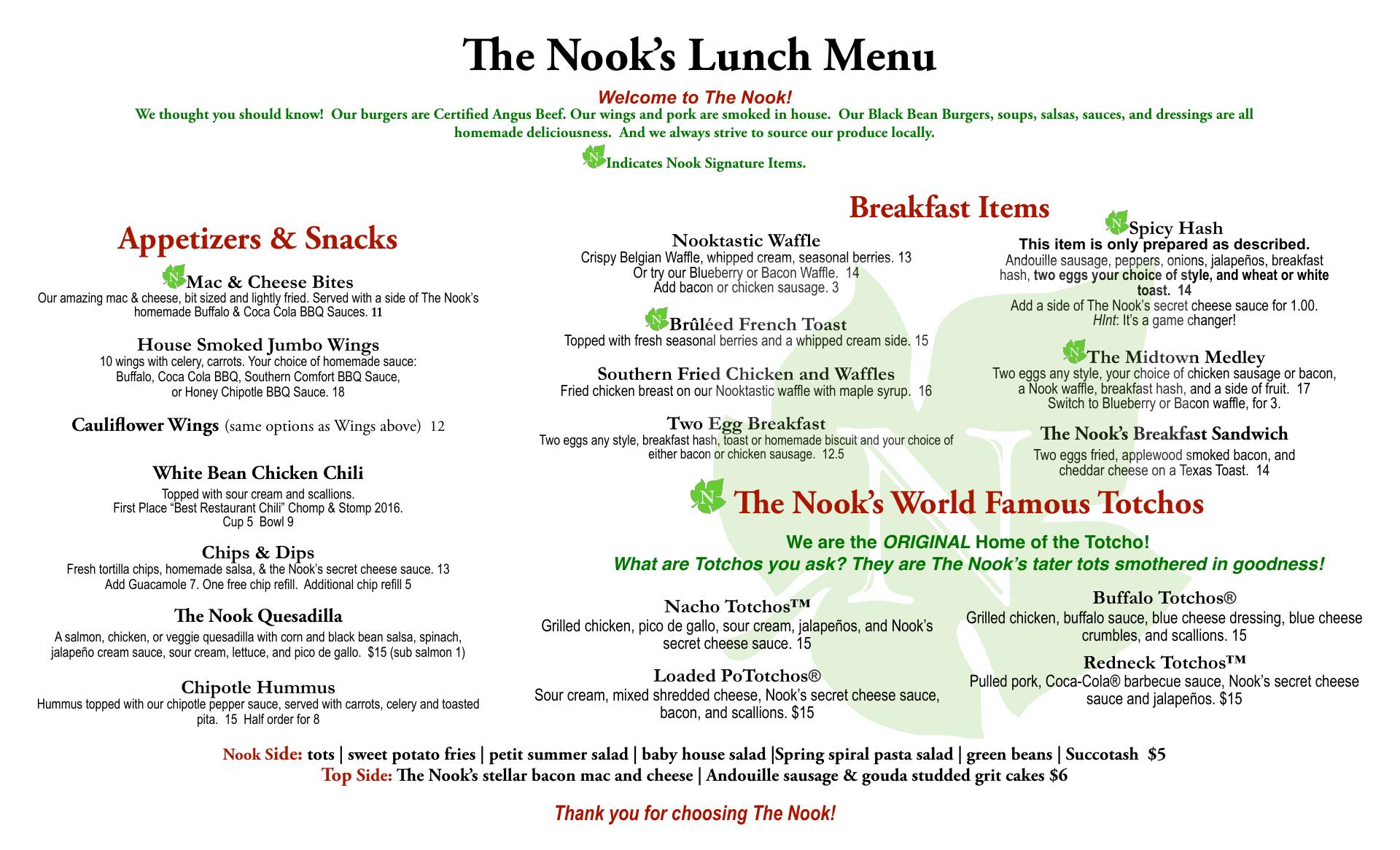 The Nook's Lunch Menu

Welcome to The Nook!

We thought you should know! Our burgers are Certified Angus Beef. Our wings and pork are smoked in house. Our Black Bean Burgers, soups, salsas, sauces, and dressings are all homemade deliciousness. And we always strive to source our produce locally.

N Indicates Nook Signature Items.

Appetizers & Snacks

N Mac & Cheese Bites
Our amazing mac & cheese, bit sized and lightly fried. Served with a side of The Nook's homemade Buffalo & Coca Cola BBQ Sauces. 11

House Smoked Jumbo Wings
10 wings with celery, carrots. Your choice of homemade sauce: Buffalo, Coca Cola BBQ, Southern Comfort BBQ Sauce, or Honey Chipotle BBQ Sauce. 18

Cauliflower Wings (same options as Wings above) 12

White Bean Chicken Chili
Topped with sour cream and scallions.
First Place "Best Restaurant Chili" Chomp & Stomp 2016.
Cup 5 Bowl 9

Chips & Dips
Fresh tortilla chips, homemade salsa, & the Nook's secret cheese sauce. 13
Add Guacamole 7. One free chip refill. Additional chip refill 5

The Nook Quesadilla
A salmon, chicken, or veggie quesadilla with corn and black bean salsa, spinach, jalapeño cream sauce, sour cream, lettuce, and pico de gallo. $15 (sub salmon 1)

Chipotle Hummus
Hummus topped with our chipotle pepper sauce, served with carrots, celery and toasted pita. 15 Half order for 8

Breakfast Items

Nooktastic Waffle
Crispy Belgian Waffle, whipped cream, seasonal berries. 13
Or try our Blueberry or Bacon Waffle. 14
Add bacon or chicken sausage. 3

N Brûléed French Toast
Topped with fresh seasonal berries and a whipped cream side. 15

Southern Fried Chicken and Waffles
Fried chicken breast on our Nooktastic waffle with maple syrup. 16

Two Egg Breakfast
Two eggs any style, breakfast hash, toast or homemade biscuit and your choice of either bacon or chicken sausage. 12.5

N Spicy Hash
This item is only prepared as described.
Andouille sausage, peppers, onions, jalapeños, breakfast hash, two eggs your choice of style, and wheat or white toast. 14
Add a side of The Nook's secret cheese sauce for 1.00.
HInt: It's a game changer!

N The Midtown Medley
Two eggs any style, your choice of chicken sausage or bacon, a Nook waffle, breakfast hash, and a side of fruit. 17
Switch to Blueberry or Bacon waffle, for 3.

The Nook's Breakfast Sandwich
Two eggs fried, applewood smoked bacon, and cheddar cheese on a Texas Toast. 14

N The Nook's World Famous Totchos

We are the ORIGINAL Home of the Totcho!
What are Totchos you ask? They are The Nook's tater tots smothered in goodness!

Nacho Totchos™
Grilled chicken, pico de gallo, sour cream, jalapeños, and Nook's secret cheese sauce. 15

Loaded PoTotchos®
Sour cream, mixed shredded cheese, Nook's secret cheese sauce, bacon, and scallions. $15

Buffalo Totchos®
Grilled chicken, buffalo sauce, blue cheese dressing, blue cheese crumbles, and scallions. 15

Redneck Totchos™
Pulled pork, Coca-Cola® barbecue sauce, Nook's secret cheese sauce and jalapeños. $15

Nook Side: tots | sweet potato fries | petit summer salad | baby house salad |Spring spiral pasta salad | green beans | Succotash $5
Top Side: The Nook's stellar bacon mac and cheese | Andouille sausage & gouda studded grit cakes $6

Thank you for choosing The Nook!